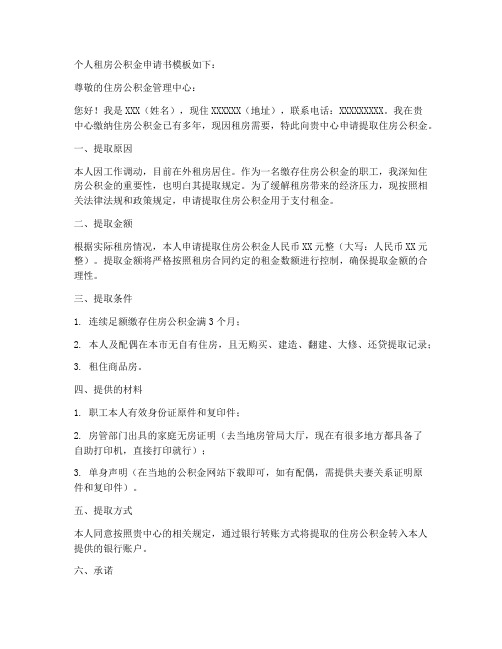 个人租房公积金申请书模板如下：

尊敬的住房公积金管理中心：

您好！我是 XXX（姓名），现住 XXXXXX（地址），联系电话：XXXXXXXXX。我在贵中心缴纳住房公积金已有多年，现因租房需要，特此向贵中心申请提取住房公积金。

一、提取原因

本人因工作调动，目前在外租房居住。作为一名缴存住房公积金的职工，我深知住房公积金的重要性，也明白其提取规定。为了缓解租房带来的经济压力，现按照相关法律法规和政策规定，申请提取住房公积金用于支付租金。

二、提取金额

根据实际租房情况，本人申请提取住房公积金人民币 XX 元整（大写：人民币 XX 元整）。提取金额将严格按照租房合同约定的租金数额进行控制，确保提取金额的合理性。

三、提取条件

1. 连续足额缴存住房公积金满 3 个月；

2. 本人及配偶在本市无自有住房，且无购买、建造、翻建、大修、还贷提取记录；

3. 租住商品房。

四、提供的材料

1. 职工本人有效身份证原件和复印件；

2. 房管部门出具的家庭无房证明（去当地房管局大厅，现在有很多地方都具备了自助打印机，直接打印就行）；

3. 单身声明（在当地的公积金网站下载即可，如有配偶，需提供夫妻关系证明原件和复印件）。

五、提取方式

本人同意按照贵中心的相关规定，通过银行转账方式将提取的住房公积金转入本人提供的银行账户。

六、承诺